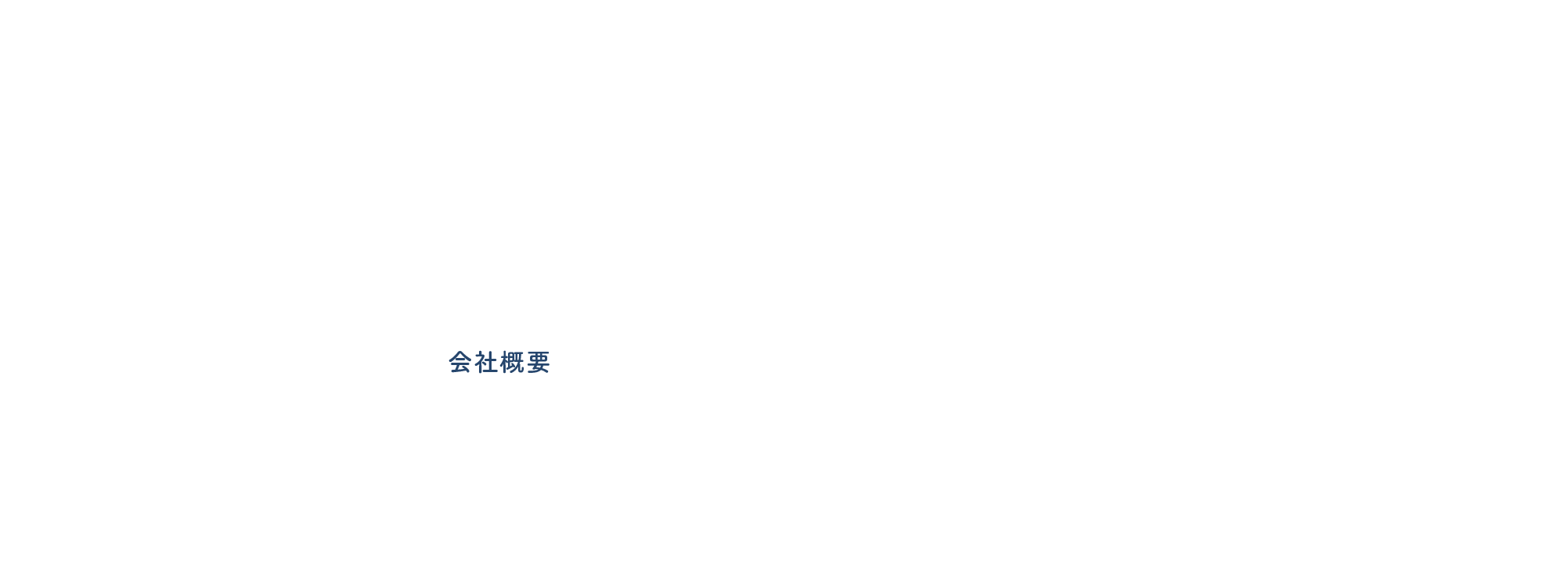 会社概要